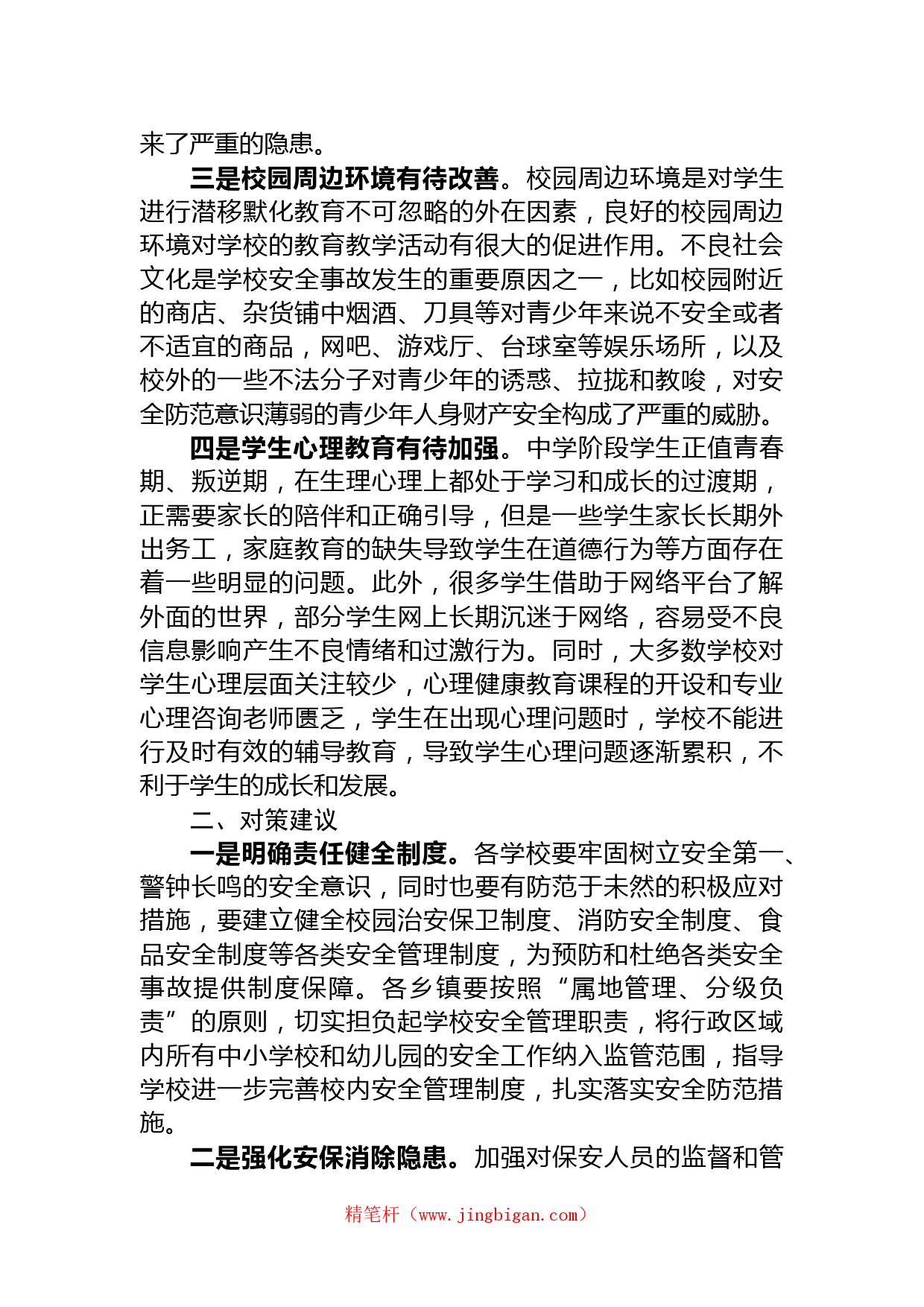 来了严重的隐患。

三是校园周边环境有待改善。校园周边环境是对学生进行潜移默化教育不可忽略的外在因素，良好的校园周边环境对学校的教育教学活动有很大的促进作用。不良社会文化是学校安全事故发生的重要原因之一，比如校园附近的商店、杂货铺中烟酒、刀具等对青少年来说不安全或者不适宜的商品，网吧、游戏厅、台球室等娱乐场所，以及校外的一些不法分子对青少年的诱惑、拉拢和教唆，对安全防范意识薄弱的青少年人身财产安全构成了严重的威胁。

四是学生心理教育有待加强。中学阶段学生正值青春期、叛逆期，在生理心理上都处于学习和成长的过渡期，正需要家长的陪伴和正确引导，但是一些学生家长长期外出务工，家庭教育的缺失导致学生在道德行为等方面存在着一些明显的问题。此外，很多学生借助于网络平台了解外面的世界，部分学生网上长期沉迷于网络，容易受不良信息影响产生不良情绪和过激行为。同时，大多数学校对学生心理层面关注较少，心理健康教育课程的开设和专业心理咨询老师匮乏，学生在出现心理问题时，学校不能进行及时有效的辅导教育，导致学生心理问题逐渐累积，不利于学生的成长和发展。

二、对策建议

一是明确责任健全制度。各学校要牢固树立安全第一、警钟长鸣的安全意识，同时也要有防范于未然的积极应对措施，要建立健全校园治安保卫制度、消防安全制度、食品安全制度等各类安全管理制度，为预防和杜绝各类安全事故提供制度保障。各乡镇要按照“属地管理、分级负责”的原则，切实担负起学校安全管理职责，将行政区域内所有中小学校和幼儿园的安全工作纳入监管范围，指导学校进一步完善校内安全管理制度，扎实落实安全防范措施。

二是强化安保消除隐患。加强对保安人员的监督和管

精笔杆（www.jingbigan.com）